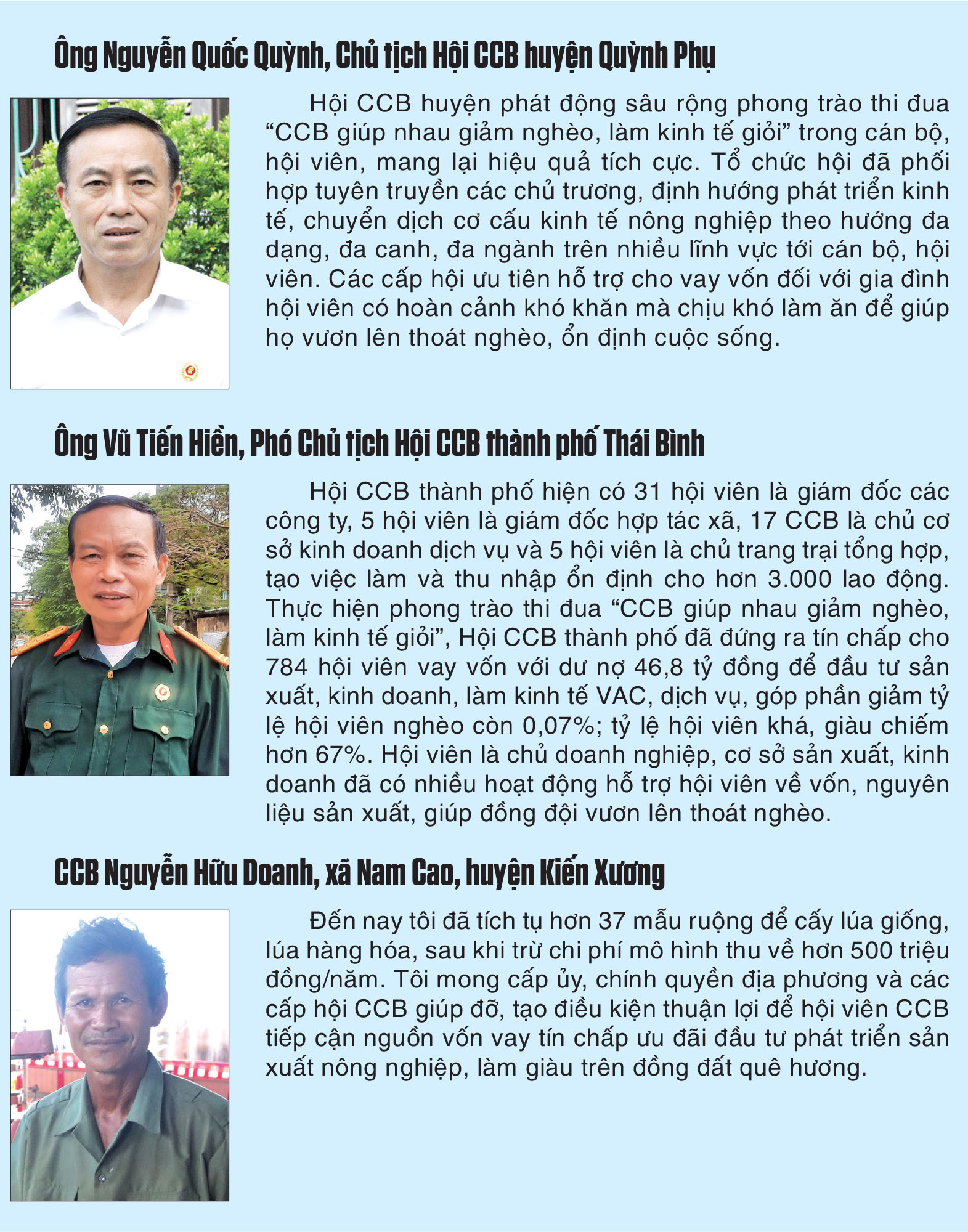 Ông Nguyễn Quốc Quỳnh, Chủ tịch Hội CCB huyện Quỳnh Phụ

Hội CCB huyện phát động sâu rộng phong trào thi đua “CCB giúp nhau giảm nghèo, làm kinh tế giỏi” trong cán bộ, hội viên, mang lại hiệu quả tích cực. Tổ chức hội đã phối hợp tuyên truyền các chủ trương, định hướng phát triển kinh tế, chuyển dịch cơ cấu kinh tế nông nghiệp theo hướng đa dạng, đa canh, đa ngành trên nhiều lĩnh vực tới cán bộ, hội viên. Các cấp hội ưu tiên hỗ trợ cho vay vốn đối với gia đình hội viên có hoàn cảnh khó khăn mà chịu khó làm ăn để giúp họ vươn lên thoát nghèo, ổn định cuộc sống.

Ông Vũ Tiến Hiền, Phó Chủ tịch Hội CCB thành phố Thái Bình

Hội CCB thành phố hiện có 31 hội viên là giám đốc các công ty, 5 hội viên là giám đốc hợp tác xã, 17 CCB là chủ cơ sở kinh doanh dịch vụ và 5 hội viên là chủ trang trại tổng hợp, tạo việc làm và thu nhập ổn định cho hơn 3.000 lao động. Thực hiện phong trào thi đua “CCB giúp nhau giảm nghèo, làm kinh tế giỏi”, Hội CCB thành phố đã đứng ra tín chấp cho 784 hội viên vay vốn với dư nợ 46,8 tỷ đồng để đầu tư sản xuất, kinh doanh, làm kinh tế VAC, dịch vụ, góp phần giảm tỷ lệ hội viên nghèo còn 0,07%; tỷ lệ hội viên khá, giàu chiếm hơn 67%. Hội viên là chủ doanh nghiệp, cơ sở sản xuất, kinh doanh đã có nhiều hoạt động hỗ trợ hội viên về vốn, nguyên liệu sản xuất, giúp đồng đội vươn lên thoát nghèo.

CCB Nguyễn Hữu Doanh, xã Nam Cao, huyện Kiến Xương

Đến nay tôi đã tích tụ hơn 37 mẫu ruộng để cấy lúa giống, lúa hàng hóa, sau khi trừ chi phí mô hình thu về hơn 500 triệu đồng/năm. Tôi mong cấp ủy, chính quyền địa phương và các cấp hội CCB giúp đỡ, tạo điều kiện thuận lợi để hội viên CCB tiếp cận nguồn vốn vay tín chấp ưu đãi đầu tư phát triển sản xuất nông nghiệp, làm giàu trên đồng đất quê hương.